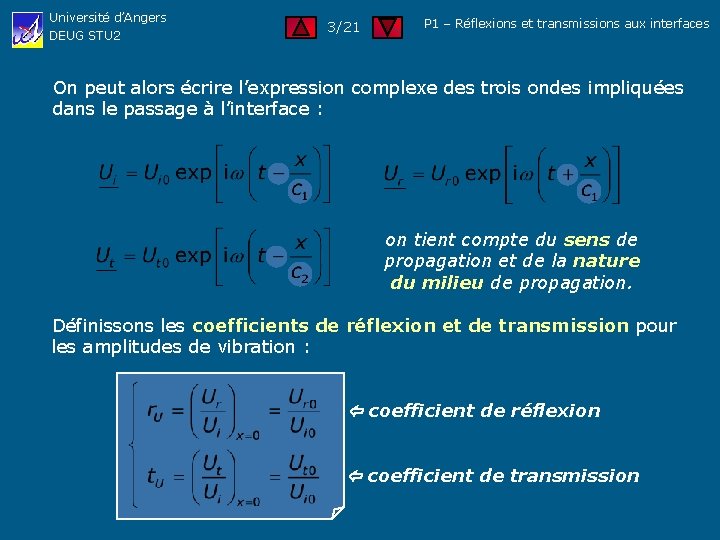 Université d'Angers
DEUG STU2

3/21

P1 – Réflexions et transmissions aux interfaces

On peut alors écrire l'expression complexe des trois ondes impliquées dans le passage à l'interface :

$\underline{U_i} = U_{i0} \exp\left[i\omega\left(t - \frac{x}{c_1}\right)\right]$

$\underline{U_r} = U_{r0} \exp\left[i\omega\left(t + \frac{x}{c_1}\right)\right]$

$\underline{U_t} = U_{t0} \exp\left[i\omega\left(t - \frac{x}{c_2}\right)\right]$

on tient compte du sens de propagation et de la nature du milieu de propagation.

Définissons les coefficients de réflexion et de transmission pour les amplitudes de vibration :

$r_U = \left(\frac{U_r}{U_i}\right)_{x=0} = \frac{U_{r0}}{U_{i0}}$ ⇦ coefficient de réflexion

$t_U = \left(\frac{U_t}{U_i}\right)_{x=0} = \frac{U_{t0}}{U_{i0}}$ ⇦ coefficient de transmission